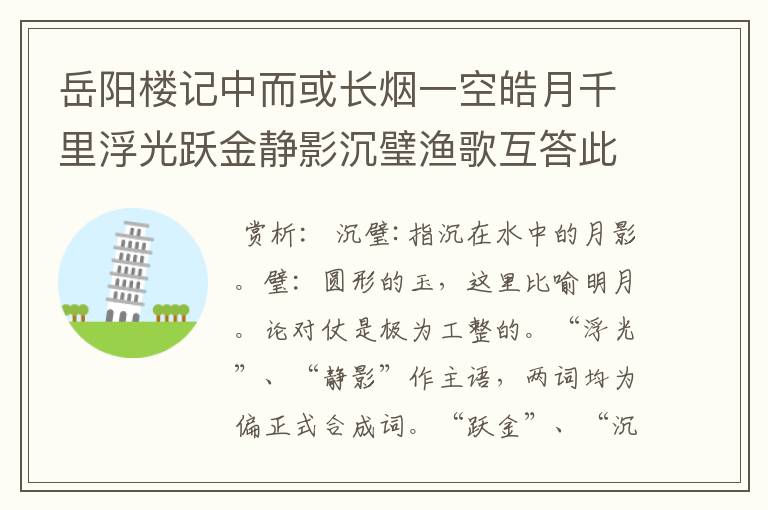 岳阳楼记中而或长烟一空皓月千里浮光跃金静影沉璧渔歌互答此

赏析： 沉璧：指沉在水中的月影。璧：圆形的玉，这里比喻明月。论对仗是极为工整的。“浮光”、“静影”作主语，两词均为偏正式合成词。“跃金”、“沉